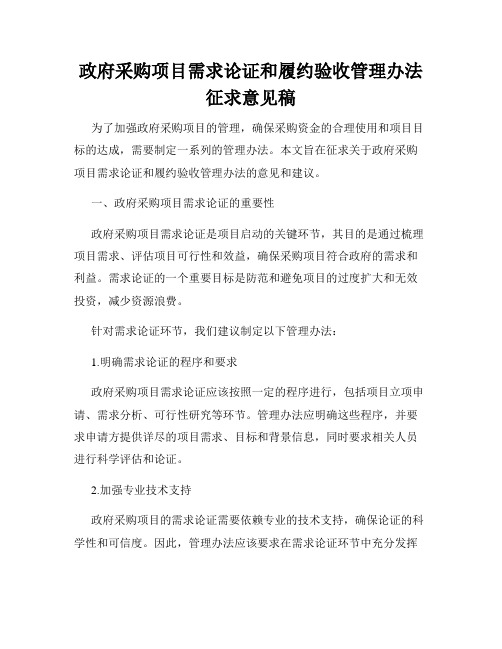 政府采购项目需求论证和履约验收管理办法征求意见稿

为了加强政府采购项目的管理，确保采购资金的合理使用和项目目标的达成，需要制定一系列的管理办法。本文旨在征求关于政府采购项目需求论证和履约验收管理办法的意见和建议。

一、政府采购项目需求论证的重要性

政府采购项目需求论证是项目启动的关键环节，其目的是通过梳理项目需求、评估项目可行性和效益，确保采购项目符合政府的需求和利益。需求论证的一个重要目标是防范和避免项目的过度扩大和无效投资，减少资源浪费。

针对需求论证环节，我们建议制定以下管理办法：

1.明确需求论证的程序和要求

政府采购项目需求论证应该按照一定的程序进行，包括项目立项申请、需求分析、可行性研究等环节。管理办法应明确这些程序，并要求申请方提供详尽的项目需求、目标和背景信息，同时要求相关人员进行科学评估和论证。

2.加强专业技术支持

政府采购项目的需求论证需要依赖专业的技术支持，确保论证的科学性和可信度。因此，管理办法应该要求在需求论证环节中充分发挥